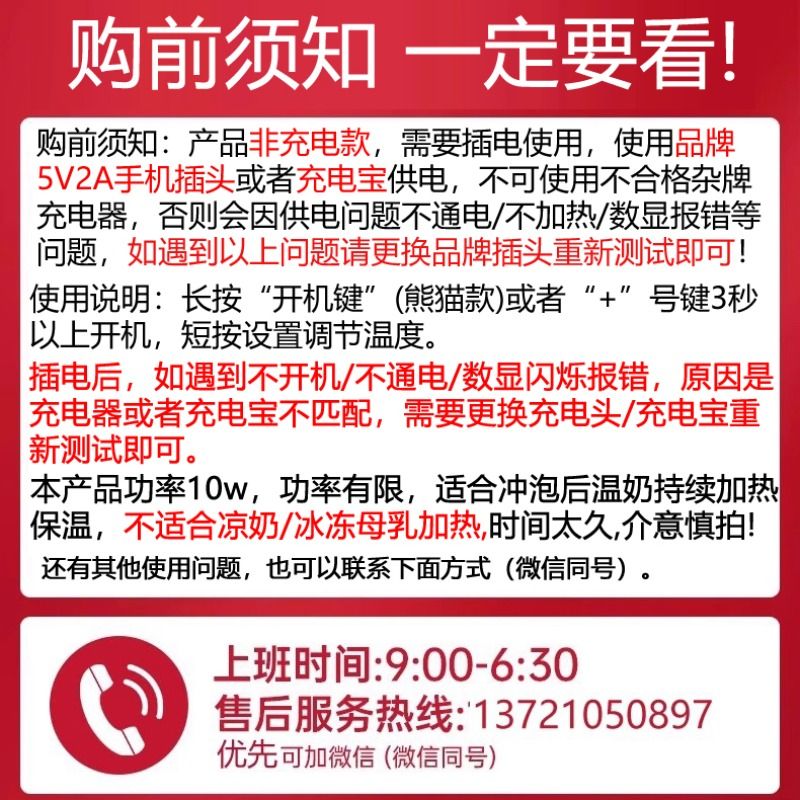 购前须知 一定要看!

购前须知：产品非充电款，需要插电使用，使用品牌5V2A手机插头或者充电宝供电，不可使用不合格杂牌充电器，否则会因供电问题不通电/不加热/数显报错等问题，如遇到以上问题请更换品牌插头重新测试即可！

使用说明：长按“开机键”(熊猫款)或者“+”号键3秒以上开机，短按设置调节温度。

插电后，如遇到不开机/不通电/数显闪烁报错，原因是充电器或者充电宝不匹配，需要更换充电头/充电宝重新测试即可。

本产品功率10w，功率有限，适合冲泡后温奶持续加热保温，不适合凉奶/冰冻母乳加热,时间太久,介意慎拍!

还有其他使用问题，也可以联系下面方式（微信同号）。

上班时间:9:00-6:30
售后服务热线:13721050897
优先可加微信 (微信同号)